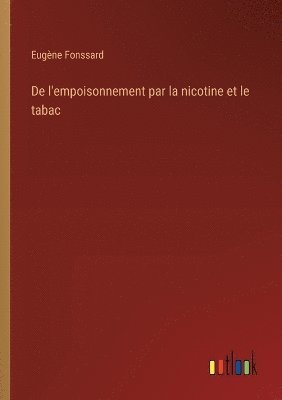 Eugène Fonssard

De l'empoisonnement par la nicotine et le tabac

outlook